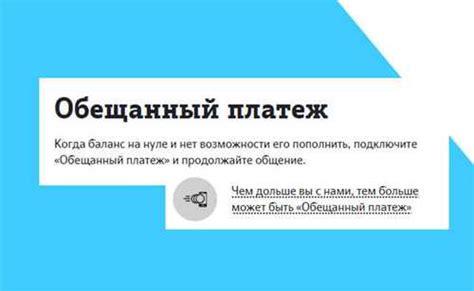 Обещанный платеж

Когда баланс на нуле и нет возможности его пополнить, подключите «Обещанный платеж» и продолжайте общение.

Чем дольше вы с нами, тем больше может быть «Обещанный платеж»